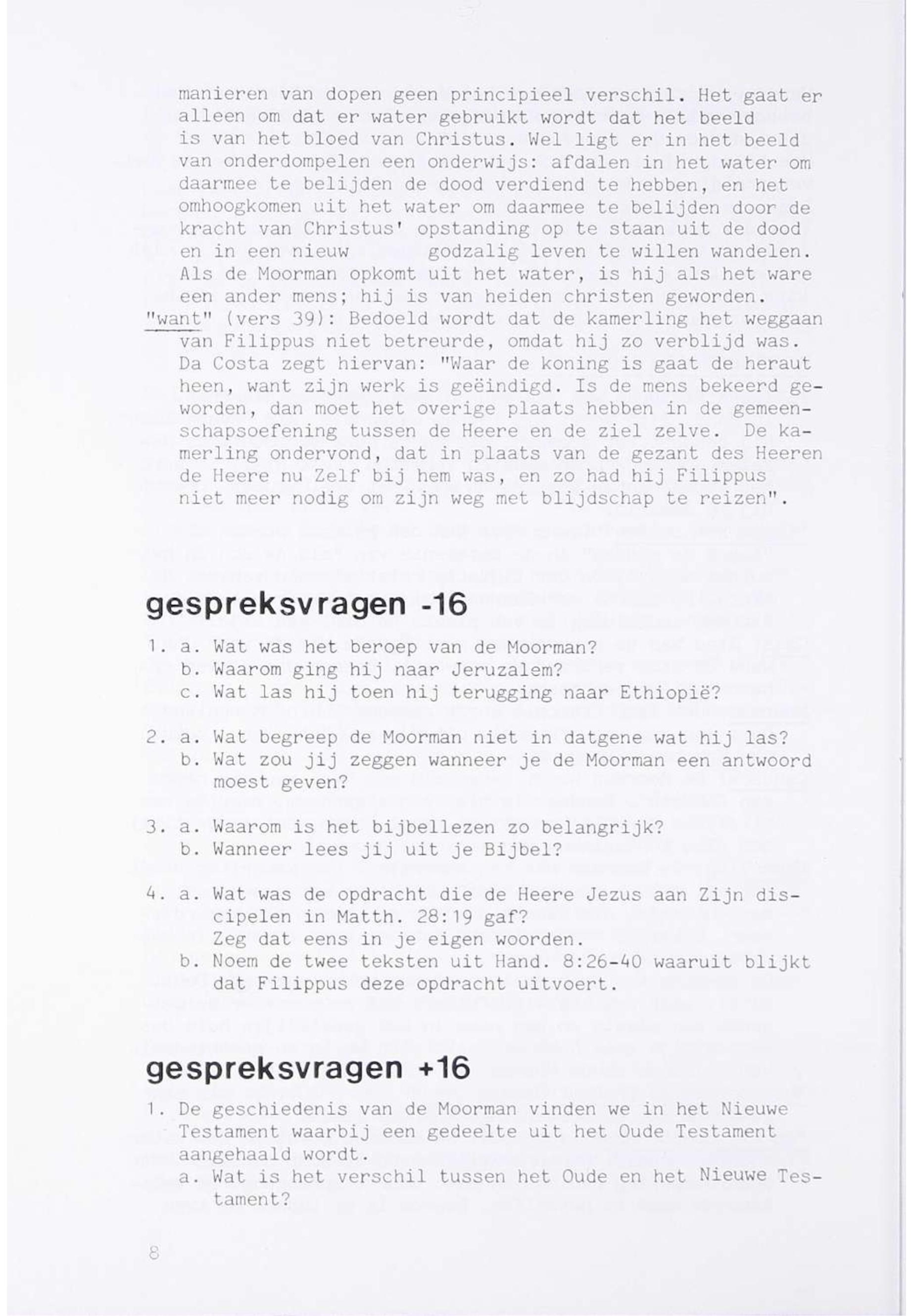 manieren van dopen geen principieel verschil. Het gaat er alleen om dat er water gebruikt wordt dat het beeld is van het bloed van Christus. Wel ligt er in het beeld van onderdompelen een onderwijs: afdalen in het water om daarmee te belijden de dood verdiend te hebben, en het omhoogkomen uit het water om daarmee te belijden door de kracht van Christus' opstanding op te staan uit de dood en in een nieuw godzalig leven te willen wandelen. Als de Moorman opkomt uit het water, is hij als het ware een ander mens; hij is van heiden christen geworden.

"want" (vers 39): Bedoeld wordt dat de kamerling het weggaan van Filippus niet betreurde, omdat hij zo verblijd was. Da Costa zegt hiervan: "Waar de koning is gaat de heraut heen, want zijn werk is geëindigd. Is de mens bekeerd geworden, dan moet het overige plaats hebben in de gemeenschapsoefening tussen de Heere en de ziel zelve. De kamerling ondervond, dat in plaats van de gezant des Heeren de Heere nu Zelf bij hem was, en zo had hij Filippus niet meer nodig om zijn weg met blijdschap te reizen".

gespreksvragen -16

1. a. Wat was het beroep van de Moorman?
b. Waarom ging hij naar Jeruzalem?
c. Wat las hij toen hij terugging naar Ethiopië?

2. a. Wat begreep de Moorman niet in datgene wat hij las?
b. Wat zou jij zeggen wanneer je de Moorman een antwoord moest geven?

3. a. Waarom is het bijbellezen zo belangrijk?
b. Wanneer lees jij uit je Bijbel?

4. a. Wat was de opdracht die de Heere Jezus aan Zijn discipelen in Matth. 28:19 gaf?
Zeg dat eens in je eigen woorden.
b. Noem de twee teksten uit Hand. 8:26-40 waaruit blijkt dat Filippus deze opdracht uitvoert.

gespreksvragen +16

1. De geschiedenis van de Moorman vinden we in het Nieuwe Testament waarbij een gedeelte uit het Oude Testament aangehaald wordt.
a. Wat is het verschil tussen het Oude en het Nieuwe Testament?

8